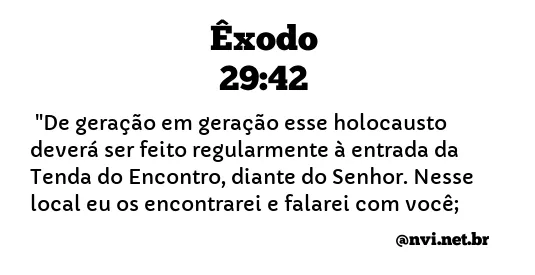 Êxodo
29:42

"De geração em geração esse holocausto deverá ser feito regularmente à entrada da Tenda do Encontro, diante do Senhor. Nesse local eu os encontrarei e falarei com você;

@nvi.net.br